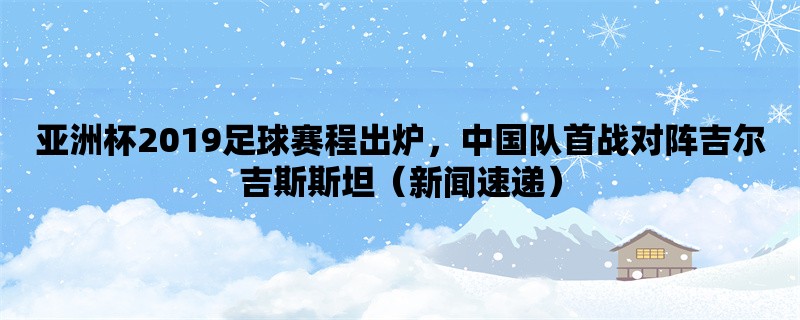 亚洲杯2019足球赛程出炉，中国队首战对阵吉尔吉斯斯坦（新闻速递）